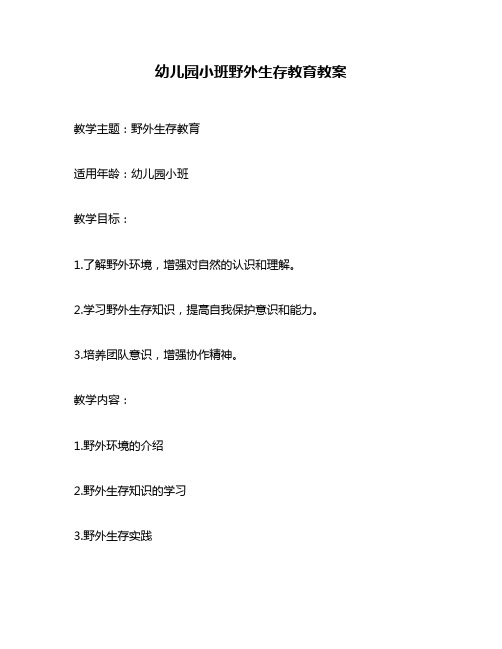 幼儿园小班野外生存教育教案

教学主题：野外生存教育

适用年龄：幼儿园小班

教学目标：

1.了解野外环境，增强对自然的认识和理解。

2.学习野外生存知识，提高自我保护意识和能力。

3.培养团队意识，增强协作精神。

教学内容：

1.野外环境的介绍

2.野外生存知识的学习

3.野外生存实践